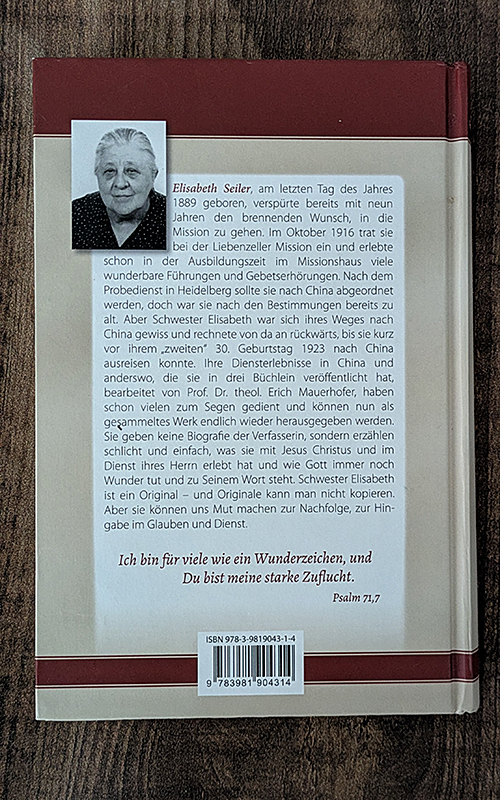 Elisabeth Seiler, am letzten Tag des Jahres 1889 geboren, verspürte bereits mit neun Jahren den brennenden Wunsch, in die Mission zu gehen. Im Oktober 1916 trat sie bei der Liebenzeller Mission ein und erlebte schon in der Ausbildungszeit im Missionshaus viele wunderbare Führungen und Gebetserhörungen. Nach dem Probedienst in Heidelberg sollte sie nach China abgeordnet werden, doch war sie nach den Bestimmungen bereits zu alt. Aber Schwester Elisabeth war sich ihres Weges nach China gewiss und rechnete von da an rückwärts, bis sie kurz vor ihrem „zweiten" 30. Geburtstag 1923 nach China ausreisen konnte. Ihre Diensterlebnisse in China und anderswo, die sie in drei Büchlein veröffentlicht hat, bearbeitet von Prof. Dr. theol. Erich Mauerhofer, haben schon vielen zum Segen gedient und können nun als gesammeltes Werk endlich wieder herausgegeben werden. Sie geben keine Biografie der Verfasserin, sondern erzählen schlicht und einfach, was sie mit Jesus Christus und im Dienst ihres Herrn erlebt hat und wie Gott immer noch Wunder tut und zu Seinem Wort steht. Schwester Elisabeth ist ein Original – und Originale kann man nicht kopieren. Aber sie können uns Mut machen zur Nachfolge, zur Hingabe im Glauben und Dienst.

Ich bin für viele wie ein Wunderzeichen, und Du bist meine starke Zuflucht.

Psalm 71,7

ISBN 978-3-9819043-1-4

9 783981 904314